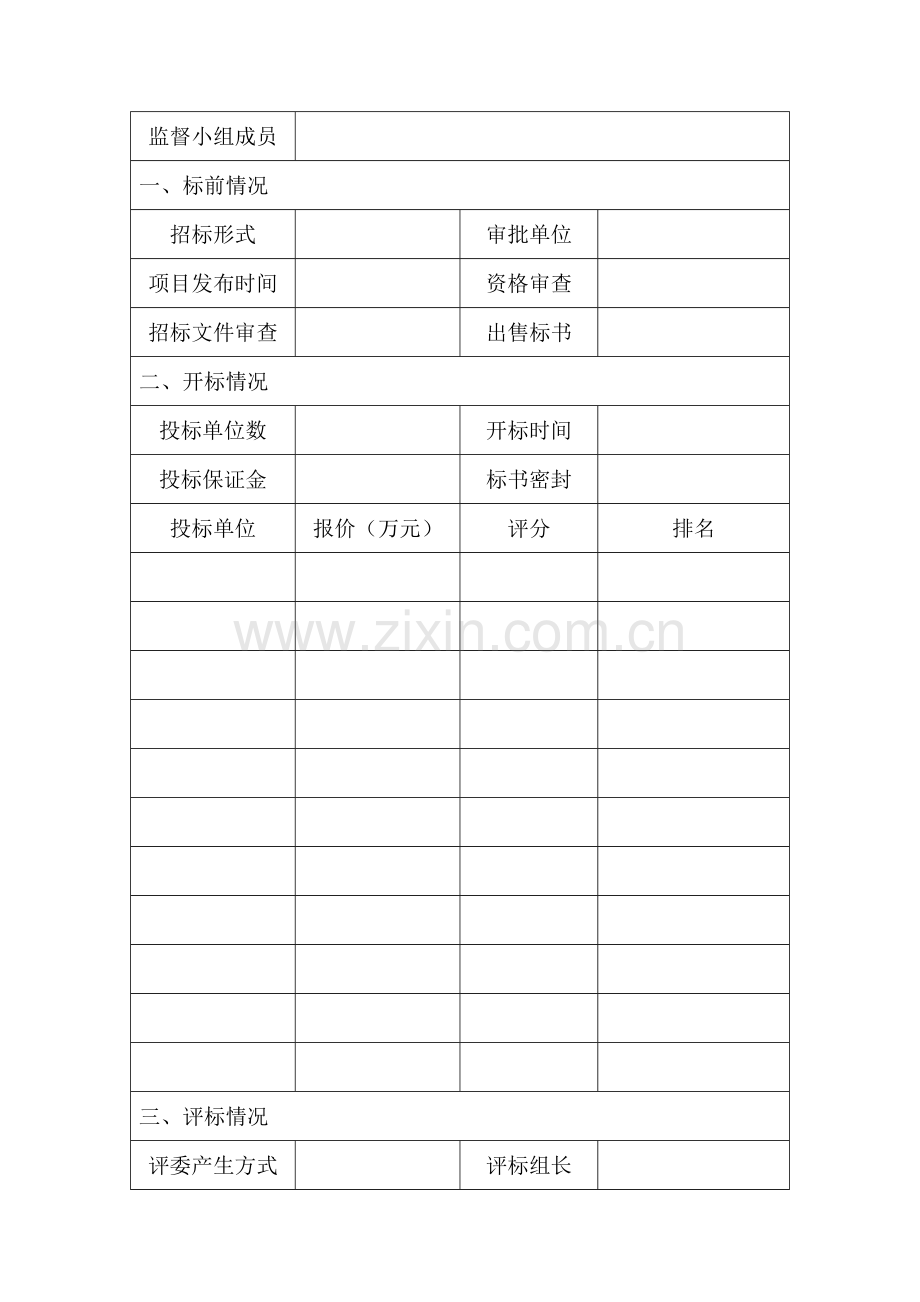 | 监督小组成员 | | | |
|---|---|---|---|
| 一、标前情况 | | | |
| 招标形式 | | 审批单位 | |
| 项目发布时间 | | 资格审查 | |
| 招标文件审查 | | 出售标书 | |
| 二、开标情况 | | | |
| 投标单位数 | | 开标时间 | |
| 投标保证金 | | 标书密封 | |
| 投标单位 | 报价（万元） | 评分 | 排名 |
| | | | |
| | | | |
| | | | |
| | | | |
| | | | |
| | | | |
| | | | |
| | | | |
| | | | |
| | | | |
| | | | |
| 三、评标情况 | | | |
| 评委产生方式 | | 评标组长 | |

www.zixin.com.cn